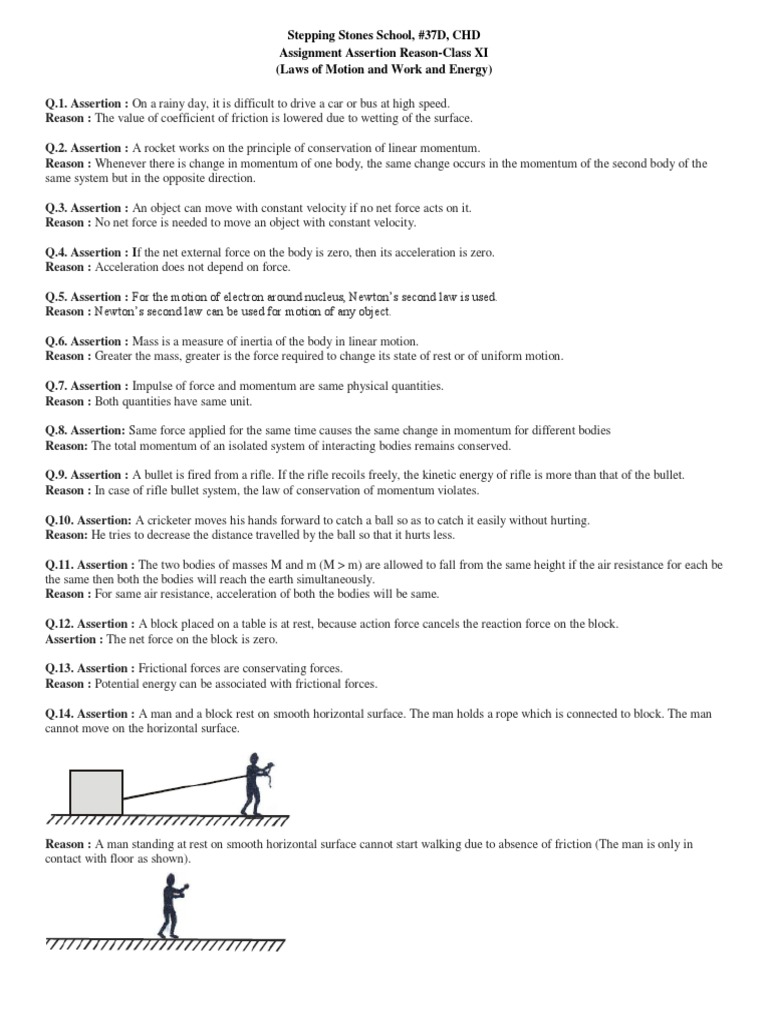 Stepping Stones School, #37D, CHD
Assignment Assertion Reason-Class XI
(Laws of Motion and Work and Energy)

Q.1. Assertion : On a rainy day, it is difficult to drive a car or bus at high speed.
Reason : The value of coefficient of friction is lowered due to wetting of the surface.

Q.2. Assertion : A rocket works on the principle of conservation of linear momentum.
Reason : Whenever there is change in momentum of one body, the same change occurs in the momentum of the second body of the same system but in the opposite direction.

Q.3. Assertion : An object can move with constant velocity if no net force acts on it.
Reason : No net force is needed to move an object with constant velocity.

Q.4. Assertion : If the net external force on the body is zero, then its acceleration is zero.
Reason : Acceleration does not depend on force.

Q.5. Assertion : For the motion of electron around nucleus, Newton's second law is used.
Reason : Newton's second law can be used for motion of any object.

Q.6. Assertion : Mass is a measure of inertia of the body in linear motion.
Reason : Greater the mass, greater is the force required to change its state of rest or of uniform motion.

Q.7. Assertion : Impulse of force and momentum are same physical quantities.
Reason : Both quantities have same unit.

Q.8. Assertion: Same force applied for the same time causes the same change in momentum for different bodies
Reason: The total momentum of an isolated system of interacting bodies remains conserved.

Q.9. Assertion : A bullet is fired from a rifle. If the rifle recoils freely, the kinetic energy of rifle is more than that of the bullet.
Reason : In case of rifle bullet system, the law of conservation of momentum violates.

Q.10. Assertion: A cricketer moves his hands forward to catch a ball so as to catch it easily without hurting.
Reason: He tries to decrease the distance travelled by the ball so that it hurts less.

Q.11. Assertion : The two bodies of masses M and m (M > m) are allowed to fall from the same height if the air resistance for each be the same then both the bodies will reach the earth simultaneously.
Reason : For same air resistance, acceleration of both the bodies will be same.

Q.12. Assertion : A block placed on a table is at rest, because action force cancels the reaction force on the block.
Assertion : The net force on the block is zero.

Q.13. Assertion : Frictional forces are conservating forces.
Reason : Potential energy can be associated with frictional forces.

Q.14. Assertion : A man and a block rest on smooth horizontal surface. The man holds a rope which is connected to block. The man cannot move on the horizontal surface.

Reason : A man standing at rest on smooth horizontal surface cannot start walking due to absence of friction (The man is only in contact with floor as shown).